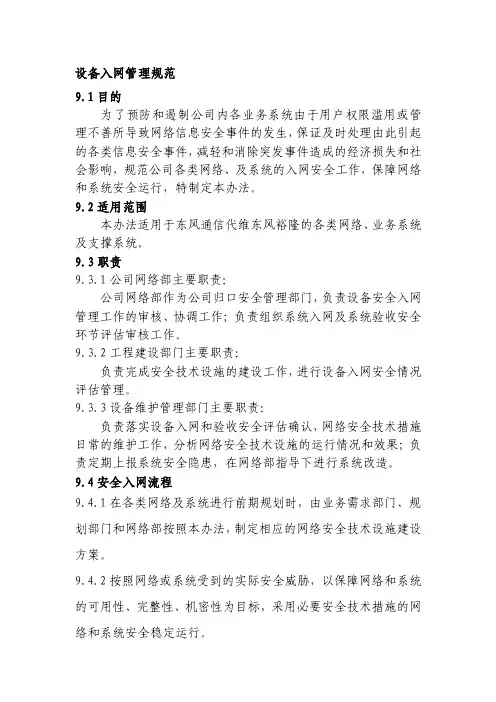 设备入网管理规范

9.1 目的

为了预防和遏制公司内各业务系统由于用户权限滥用或管理不善所导致网络信息安全事件的发生，保证及时处理由此引起的各类信息安全事件，减轻和消除突发事件造成的经济损失和社会影响，规范公司各类网络、及系统的入网安全工作，保障网络和系统安全运行，特制定本办法。

9.2 适用范围

本办法适用于东风通信代维东风裕隆的各类网络、业务系统及支撑系统。

9.3 职责

9.3.1 公司网络部主要职责：

公司网络部作为公司归口安全管理部门，负责设备安全入网管理工作的审核、协调工作；负责组织系统入网及系统验收安全环节评估审核工作。

9.3.2 工程建设部门主要职责：

负责完成安全技术设施的建设工作，进行设备入网安全情况评估管理。

9.3.3 设备维护管理部门主要职责：

负责落实设备入网和验收安全评估确认，网络安全技术措施日常的维护工作，分析网络安全技术设施的运行情况和效果；负责定期上报系统安全隐患，在网络部指导下进行系统改造。

9.4 安全入网流程

9.4.1 在各类网络及系统进行前期规划时，由业务需求部门、规划部门和网络部按照本办法，制定相应的网络安全技术设施建设方案。

9.4.2 按照网络或系统受到的实际安全威胁，以保障网络和系统的可用性、完整性、机密性为目标，采用必要安全技术措施的网络和系统安全稳定运行。